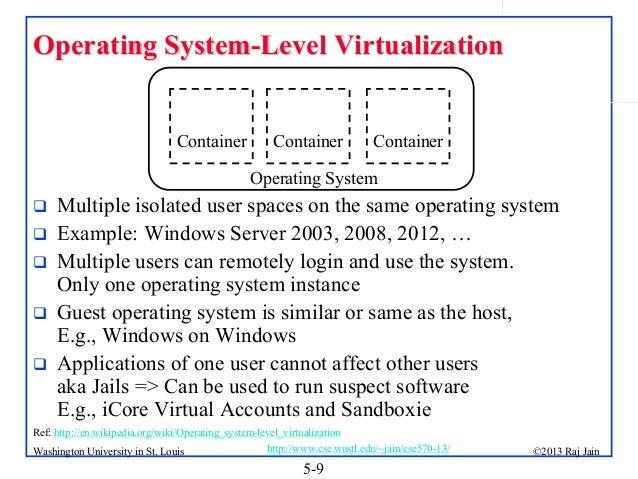 Operating System-Level Virtualization

Container Container Container
Operating System

❑ Multiple isolated user spaces on the same operating system
❑ Example: Windows Server 2003, 2008, 2012, …
❑ Multiple users can remotely login and use the system. Only one operating system instance
❑ Guest operating system is similar or same as the host, E.g., Windows on Windows
❑ Applications of one user cannot affect other users aka Jails => Can be used to run suspect software E.g., iCore Virtual Accounts and Sandboxie

Ref: http://en.wikipedia.org/wiki/Operating_system-level_virtualization

Washington University in St. Louis http://www.cse.wustl.edu/~jain/cse570-13/ ©2013 Raj Jain

5-9